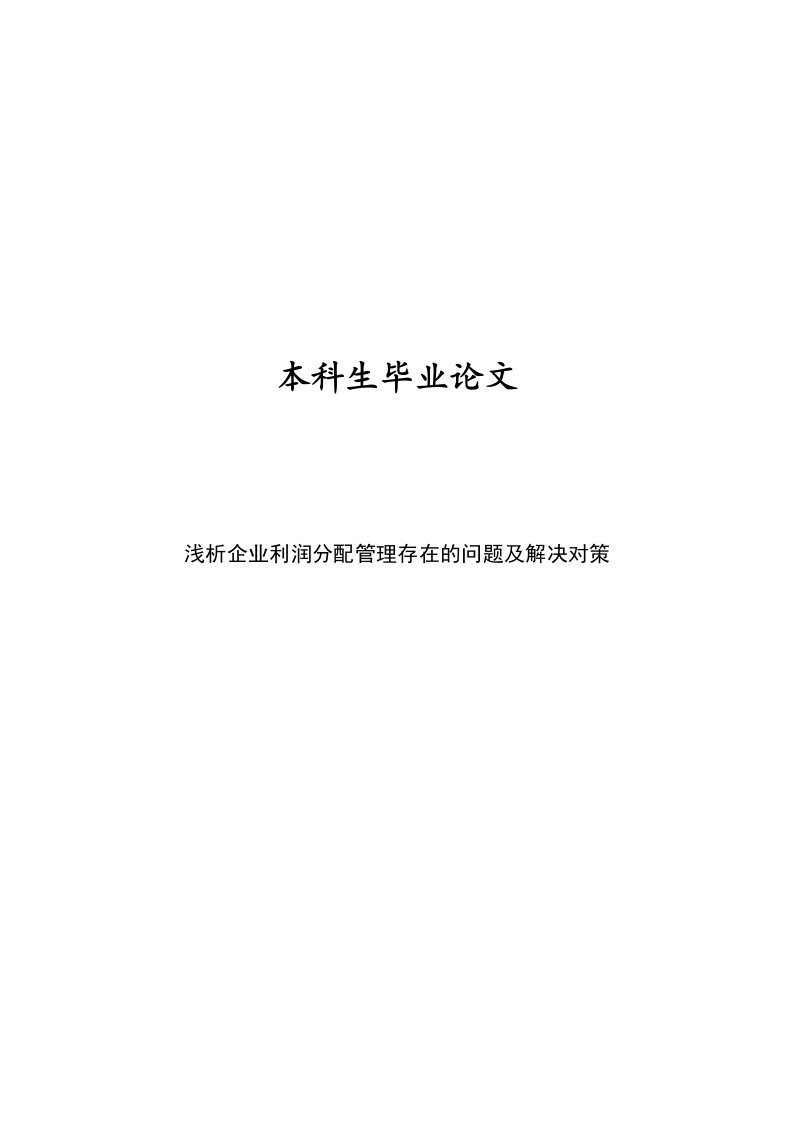 本科生毕业论文

浅析企业利润分配管理存在的问题及解决对策